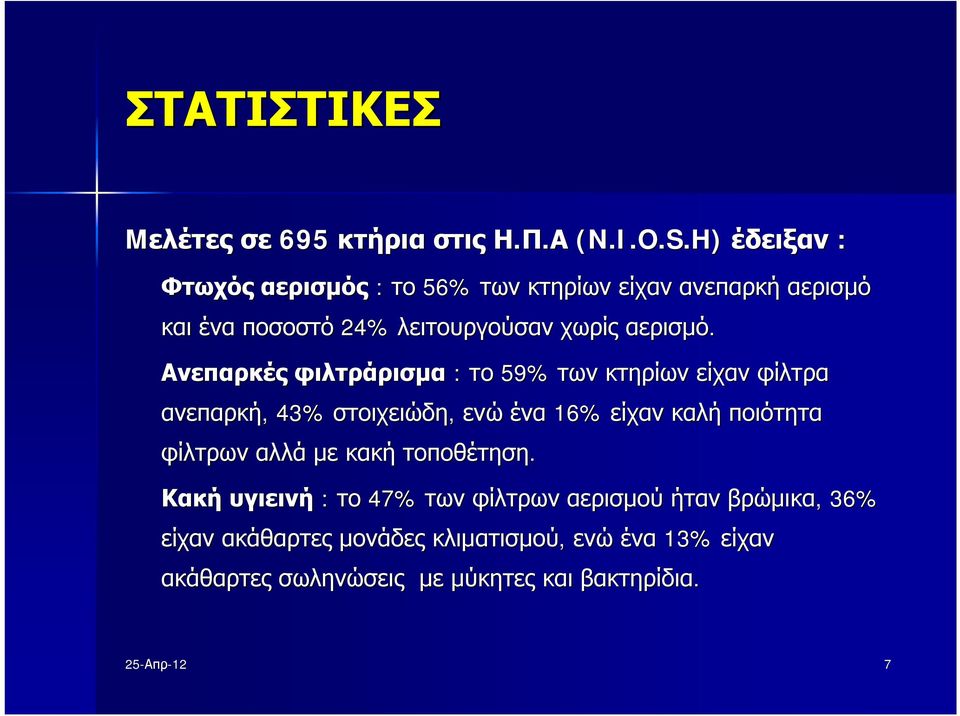 ΣΤΑΤΙΣΤΙΚΕΣ

Μελέτες σε 695 κτήρια στις Η.Π.Α (N.I.O.S.H) έδειξαν :

Φτωχός αερισμός : το 56% των κτηρίων είχαν ανεπαρκή αερισμό και ένα ποσοστό 24% λειτουργούσαν χωρίς αερισμό.

Ανεπαρκές φιλτράρισμα : το 59% των κτηρίων είχαν φίλτρα ανεπαρκή, 43% στοιχειώδη, ενώ ένα 16% είχαν καλή ποιότητα φίλτρων αλλά με κακή τοποθέτηση.

Κακή υγιεινή : το 47% των φίλτρων αερισμού ήταν βρώμικα, 36% είχαν ακάθαρτες μονάδες κλιματισμού, ενώ ένα 13% είχαν ακάθαρτες σωληνώσεις με μύκητες και βακτηρίδια.

25-Απρ-12

7